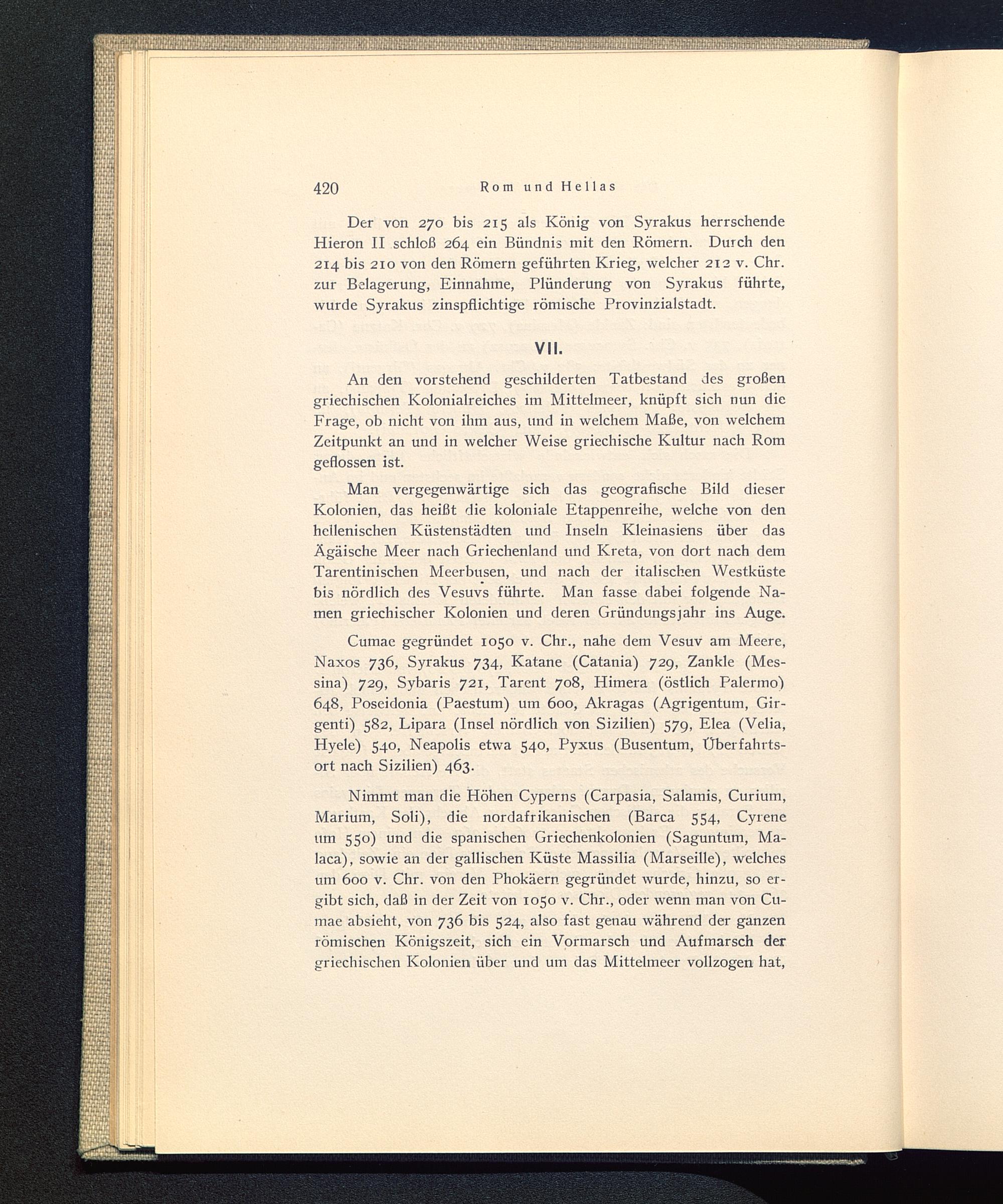 420 Rom und Hellas

Der von 270 bis 215 als König von Syrakus herrschende Hieron II schloß 264 ein Bündnis mit den Römern. Durch den 214 bis 210 von den Römern geführten Krieg, welcher 212 v. Chr. zur Belagerung, Einnahme, Plünderung von Syrakus führte, wurde Syrakus zinspflichtige römische Provinzialstadt.

VII.

An den vorstehend geschilderten Tatbestand des großen griechischen Kolonialreiches im Mittelmeer, knüpft sich nun die Frage, ob nicht von ihm aus, und in welchem Maße, von welchem Zeitpunkt an und in welcher Weise griechische Kultur nach Rom geflossen ist.

Man vergegenwärtige sich das geografische Bild dieser Kolonien, das heißt die koloniale Etappenreihe, welche von den hellenischen Küstenstädten und Inseln Kleinasiens über das Ägäische Meer nach Griechenland und Kreta, von dort nach dem Tarentinischen Meerbusen, und nach der italischen Westküste bis nördlich des Vesuvs führte. Man fasse dabei folgende Namen griechischer Kolonien und deren Gründungsjahr ins Auge.

Cumae gegründet 1050 v. Chr., nahe dem Vesuv am Meere, Naxos 736, Syrakus 734, Katane (Catania) 729, Zankle (Messina) 729, Sybaris 721, Tarent 708, Himera (östlich Palermo) 648, Poseidonia (Paestum) um 600, Akragas (Agrigentum, Girgenti) 582, Lipara (Insel nördlich von Sizilien) 579, Elea (Velia, Hyele) 540, Neapolis etwa 540, Pyxus (Busentum, Überfahrtsort nach Sizilien) 463.

Nimmt man die Höhen Cyperns (Carpasia, Salamis, Curium, Marium, Soli), die nordafrikanischen (Barca 554, Cyrene um 550) und die spanischen Griechenkolonien (Saguntum, Malaca), sowie an der gallischen Küste Massilia (Marseille), welches um 600 v. Chr. von den Phokäern gegründet wurde, hinzu, so ergibt sich, daß in der Zeit von 1050 v. Chr., oder wenn man von Cumae absieht, von 736 bis 524, also fast genau während der ganzen römischen Königszeit, sich ein Vormarsch und Aufmarsch der griechischen Kolonien über und um das Mittelmeer vollzogen hat,